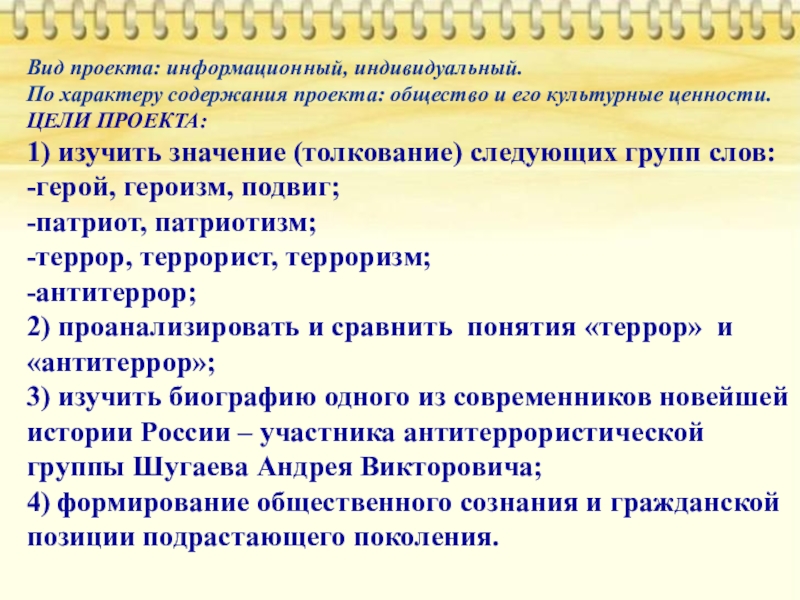 Вид проекта: информационный, индивидуальный.
По характеру содержания проекта: общество и его культурные ценности.
ЦЕЛИ ПРОЕКТА:

1) изучить значение (толкование) следующих групп слов:
-герой, героизм, подвиг;
-патриот, патриотизм;
-террор, террорист, терроризм;
-антитеррор;
2) проанализировать и сравнить понятия «террор» и «антитеррор»;
3) изучить биографию одного из современников новейшей истории России – участника антитеррористической группы Шугаева Андрея Викторовича;
4) формирование общественного сознания и гражданской позиции подрастающего поколения.